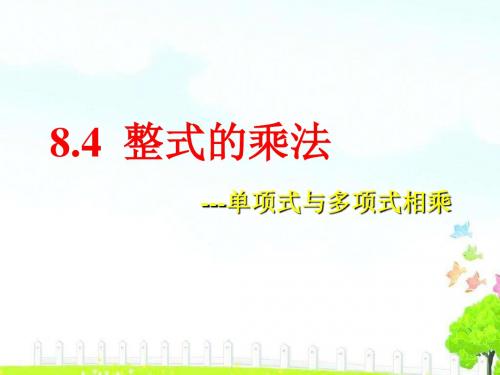 8.4 整式的乘法

---单项式与多项式相乘